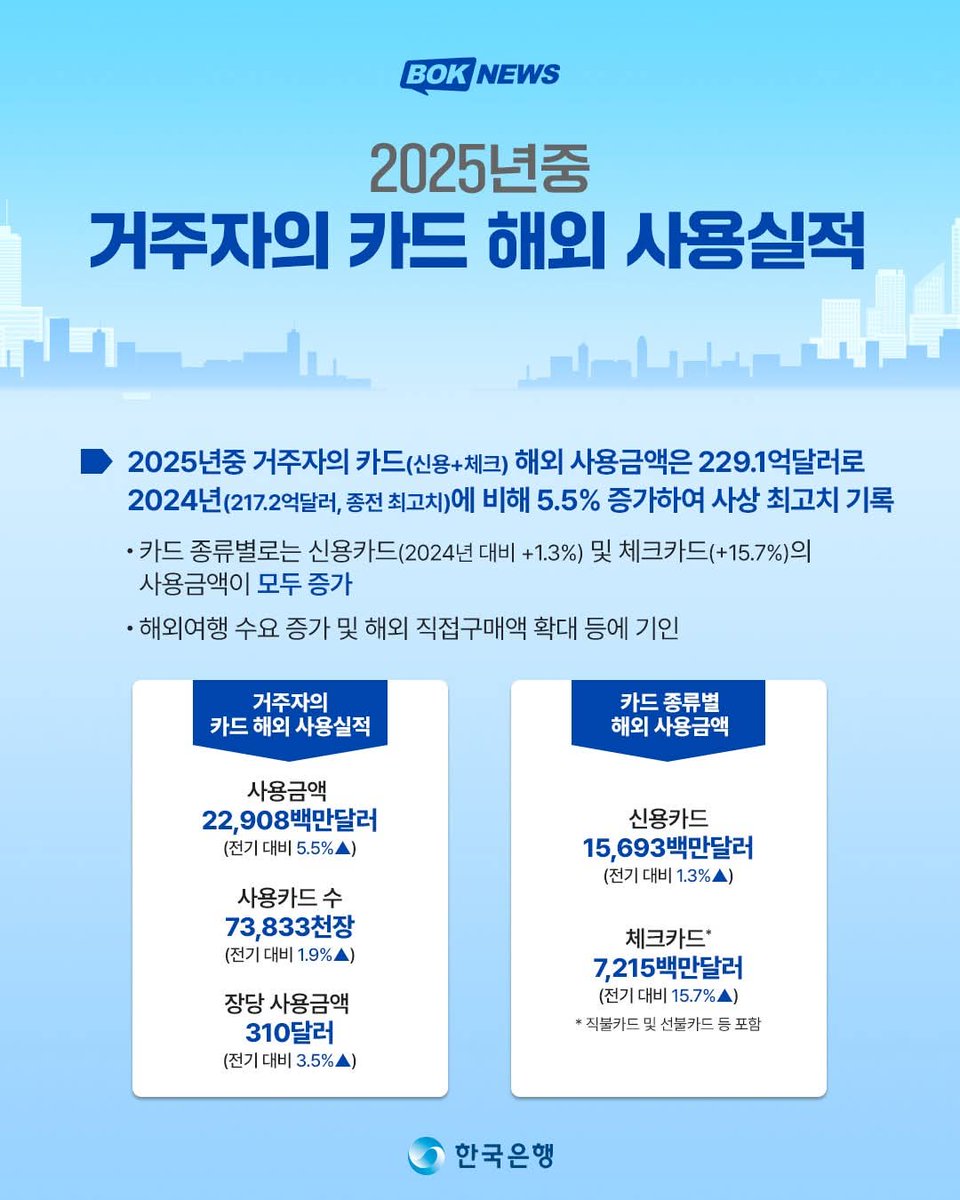 BOK NEWS

2025년중
거주자의 카드 해외 사용실적

2025년중 거주자의 카드(신용+체크) 해외 사용금액은 229.1억달러로 2024년(217.2억달러, 종전 최고치)에 비해 5.5% 증가하여 사상 최고치 기록

• 카드 종류별로는 신용카드(2024년 대비 +1.3%) 및 체크카드(+15.7%)의 사용금액이 모두 증가

• 해외여행 수요 증가 및 해외 직접구매액 확대 등에 기인

거주자의
카드 해외 사용실적

사용금액
22,908백만달러
(전기 대비 5.5%▲)

사용카드 수
73,833천장
(전기 대비 1.9%▲)

장당 사용금액
310달러
(전기 대비 3.5%▲)

카드 종류별
해외 사용금액

신용카드
15,693백만달러
(전기 대비 1.3%▲)

체크카드*
7,215백만달러
(전기 대비 15.7%▲)

* 직불카드 및 선불카드 등 포함

한국은행